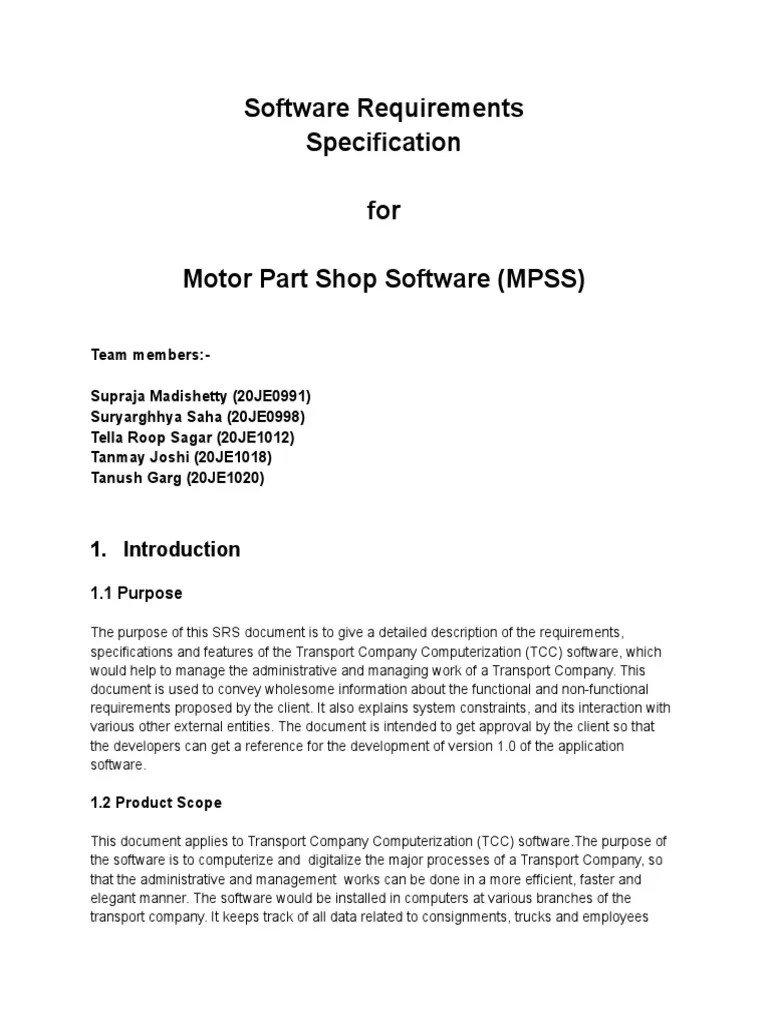 Software Requirements
Specification

for

Motor Part Shop Software (MPSS)

Team members:-

Supraja Madishetty (20JE0991)
Suryarghhya Saha (20JE0998)
Tella Roop Sagar (20JE1012)
Tanmay Joshi (20JE1018)
Tanush Garg (20JE1020)

1. Introduction

1.1 Purpose

The purpose of this SRS document is to give a detailed description of the requirements, specifications and features of the Transport Company Computerization (TCC) software, which would help to manage the administrative and managing work of a Transport Company. This document is used to convey wholesome information about the functional and non-functional requirements proposed by the client. It also explains system constraints, and its interaction with various other external entities. The document is intended to get approval by the client so that the developers can get a reference for the development of version 1.0 of the application software.

1.2 Product Scope

This document applies to Transport Company Computerization (TCC) software.The purpose of the software is to computerize and digitalize the major processes of a Transport Company, so that the administrative and management works can be done in a more efficient, faster and elegant manner. The software would be installed in computers at various branches of the transport company. It keeps track of all data related to consignments, trucks and employees